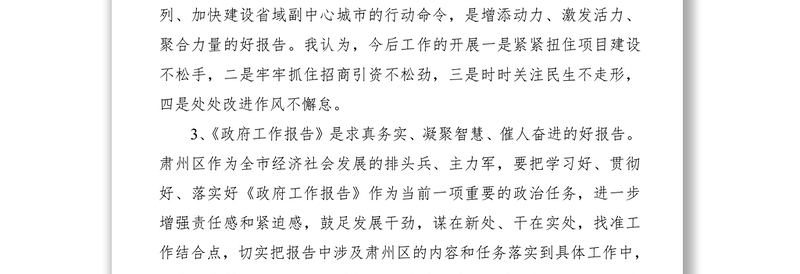 列、加快建设省域副中心城市的行动命令，是增添动力、激发活力、聚合力量的好报告。我认为，今后工作的开展一是紧紧扭住项目建设不松手，二是牢牢抓住招商引资不松劲，三是时时关注民生不走形，四是处处改进作风不懈怠。

3、《政府工作报告》是求真务实、凝聚智慧、催人奋进的好报告。肃州区作为全市经济社会发展的排头兵、主力军，要把学习好、贯彻好、落实好《政府工作报告》作为当前一项重要的政治任务，进一步增强责任感和紧迫感，鼓足发展干劲，谋在新处、干在实处，找准工作结合点，切实把报告中涉及肃州区的内容和任务落实到具体工作中，